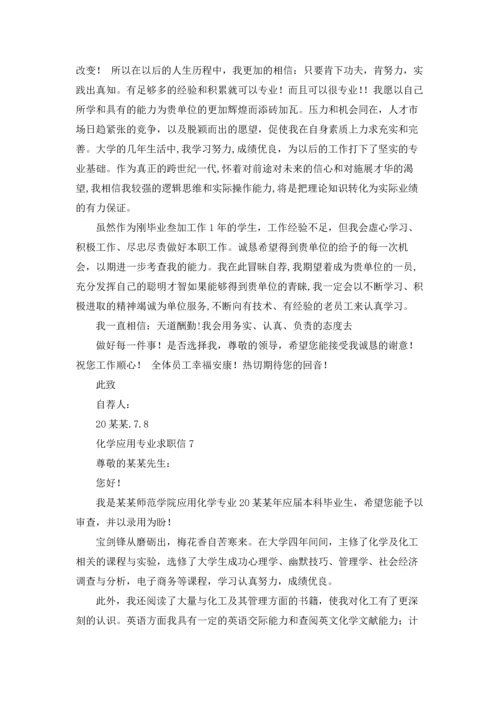 改变！ 所以在以后的人生历程中，我更加的相信：只要肯下功夫，肯努力，实践出真知。有足够多的经验和积累就可以专业！而且可以很专业!！我愿以自己所学和具有的能力为贵单位的更加辉煌而添砖加瓦。压力和机会同在，人才市场日趋紧张的竞争，以及脱颖而出的愿望，促使我在自身素质上力求充实和完善。大学的几年生活中，我学习努力，成绩优良，为以后的工作打下了坚实的专业基础。作为真正的跨世纪一代，怀着对前途对未来的信心和对施展才华的渴望，我相信我较强的逻辑思维和实际操作能力，将是把理论知识转化为实际业绩的有力保证。

虽然作为刚毕业叁加工作1年的学生，工作经验不足，但我会虚心学习、积极工作、尽忠尽责做好本职工作。诚恳希望得到贵单位的给予的每一次机会，以期进一步考查我的能力。我在此冒昧自荐，我期望着成为贵单位的一员，充分发挥自己的聪明才智如果能够得到贵单位的青睐，我一定会以不断学习、积极进取的精神竭诚为单位服务，不断向有技术、有经验的老员工来认真学习。

我一直相信：天道酬勤！我会用务实、认真、负责的态度去

做好每一件事！是否选择我，尊敬的领导，希望您能接受我诚恳的谢意！祝您工作顺心！ 全体员工幸福安康！热切期待您的回音！

此致

自荐人：

20某某.7.8

化学应用专业求职信7

尊敬的某某先生：

您好！

我是某某师范学院应用化学专业20某某年应届本科毕业生，希望您能予以审查，并以录用为盼！

宝剑锋从磨砺出，梅花香自苦寒来。在大学四年间间，主修了化学及化工相关的课程与实验，选修了大学生成功心理学、幽默技巧、管理学、社会经济调查与分析，电子商务等课程，学习认真努力，成绩优良。

此外，我还阅读了大量与化工及其管理方面的书籍，使我对化工有了更深刻的认识。英语方面我具有一定的英语交际能力和查阅英文化学文献能力；计